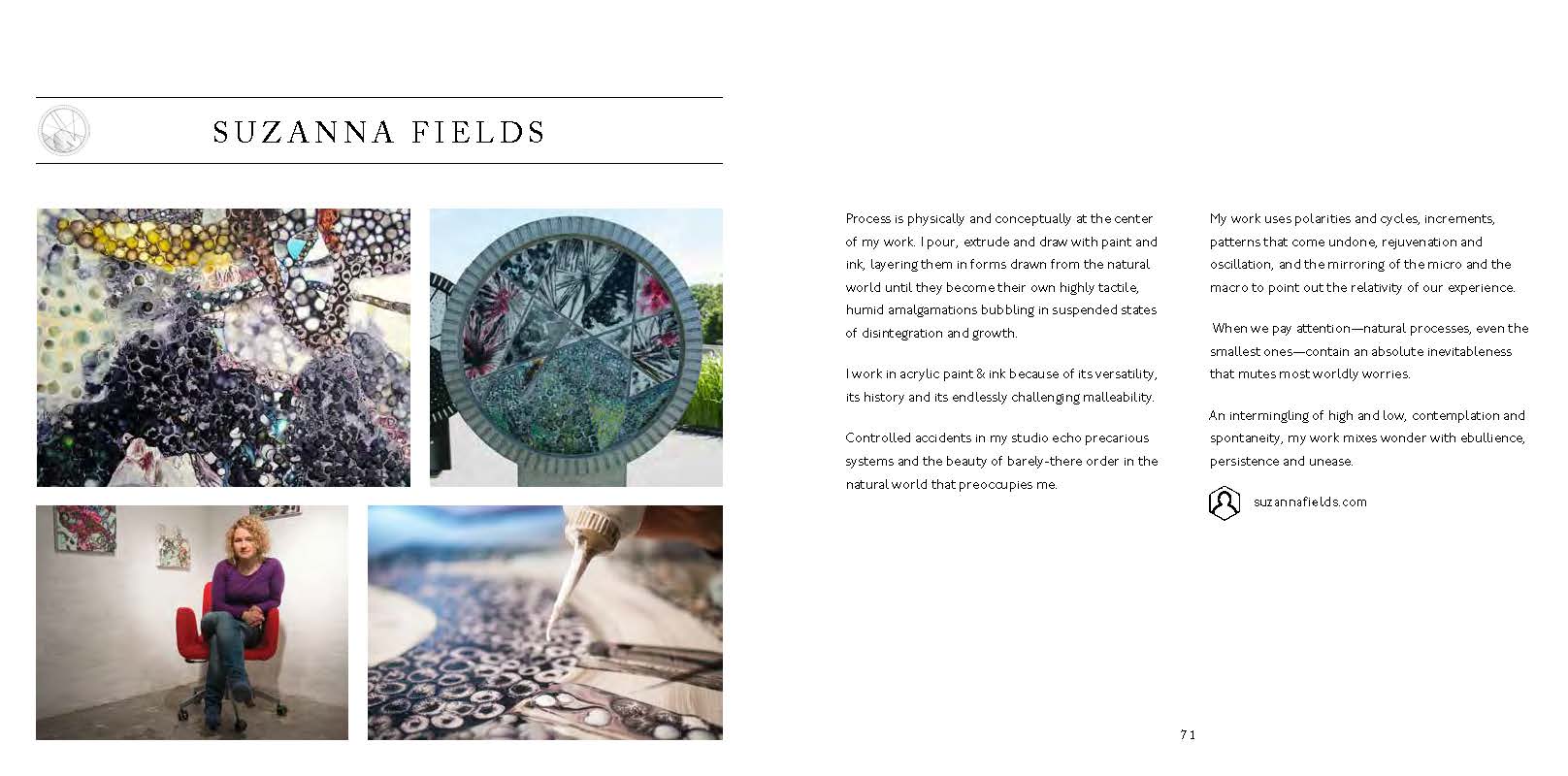 SUZANNA FIELDS

Process is physically and conceptually at the center of my work. I pour, extrude and draw with paint and ink, layering them in forms drawn from the natural world until they become their own highly tactile, humid amalgamations bubbling in suspended states of disintegration and growth.

I work in acrylic paint & ink because of its versatility, its history and its endlessly challenging malleability.

Controlled accidents in my studio echo precarious systems and the beauty of barely-there order in the natural world that preoccupies me.

My work uses polarities and cycles, increments, patterns that come undone, rejuvenation and oscillation, and the mirroring of the micro and the macro to point out the relativity of our experience.

When we pay attention—natural processes, even the smallest ones—contain an absolute inevitableness that mutes most worldly worries.

An intermingling of high and low, contemplation and spontaneity, my work mixes wonder with ebullience, persistence and unease.

suzannafields.com

71